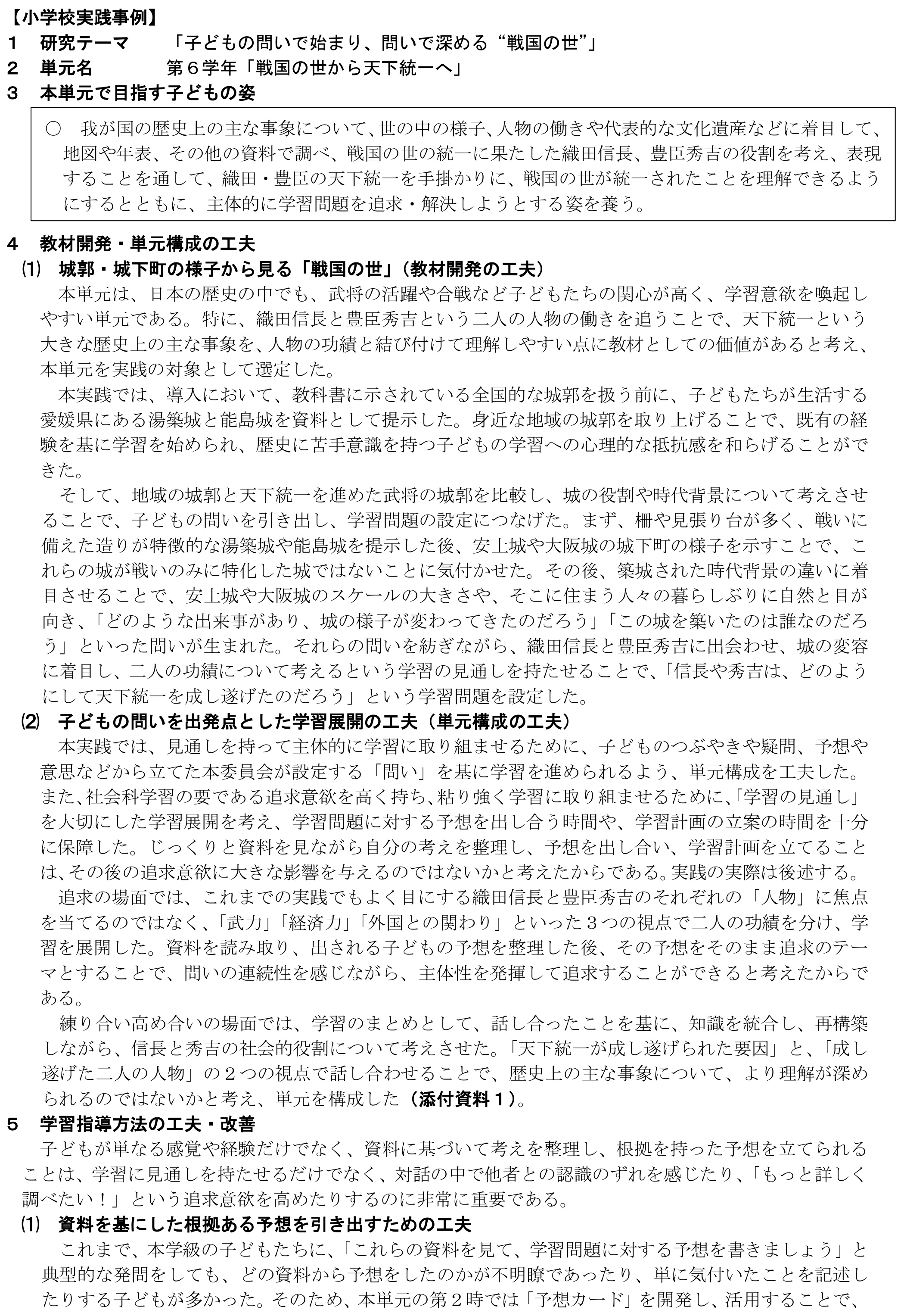 【小学校実践事例】

1 研究テーマ 「子どもの問いで始まり、問いで深める“戦国の世”」

2 単元名 第６学年「戦国の世から天下統一へ」

3 本単元で目指す子どもの姿

○ 我が国の歴史上の主な事象について、世の中の様子、人物の働きや代表的な文化遺産などに着目して、地図や年表、その他の資料で調べ、戦国の世の統一に果たした織田信長、豊臣秀吉の役割を考え、表現することを通して、織田・豊臣の天下統一を手掛かりに、戦国の世が統一されたことを理解できるようにするとともに、主体的に学習問題を追求・解決しようとする姿を養う。

4 教材開発・単元構成の工夫

⑴ 城郭・城下町の様子から見る「戦国の世」（教材開発の工夫）

本単元は、日本の歴史の中でも、武将の活躍や合戦など子どもたちの関心が高く、学習意欲を喚起しやすい単元である。特に、織田信長と豊臣秀吉という二人の人物の働きを追うことで、天下統一という大きな歴史上の主な事象を、人物の功績と結び付けて理解しやすい点に教材としての価値があると考え、本単元を実践の対象として選定した。

本実践では、導入において、教科書に示されている全国的な城郭を扱う前に、子どもたちが生活する愛媛県にある湯築城と能島城を資料として提示した。身近な地域の城郭を取り上げることで、既有の経験を基に学習を始められ、歴史に苦手意識を持つ子どもの学習への心理的な抵抗感を和らげることができた。

そして、地域の城郭と天下統一を進めた武将の城郭を比較し、城の役割や時代背景について考えさせることで、子どもの問いを引き出し、学習問題の設定につなげた。まず、柵や見張り台が多く、戦いに備えた造りが特徴的な湯築城や能島城を提示した後、安土城や大阪城の城下町の様子を示すことで、これらの城が戦いのみに特化した城ではないことに気付かせた。その後、築城された時代背景の違いに着目させることで、安土城や大阪城のスケールの大きさや、そこに住まう人々の暮らしぶりに自然と目が向き、「どのような出来事があり、城の様子が変わってきたのだろう」「この城を築いたのは誰なのだろう」といった問いが生まれた。それらの問いを紡ぎながら、織田信長と豊臣秀吉に出会わせ、城の変容に着目し、二人の功績について考えるという学習の見通しを持たせることで、「信長や秀吉は、どのようにして天下統一を成し遂げたのだろう」という学習問題を設定した。

⑵ 子どもの問いを出発点とした学習展開の工夫（単元構成の工夫）

本実践では、見通しを持って主体的に学習に取り組ませるために、子どものつぶやきや疑問、予想や意思などから立てた本委員会が設定する「問い」を基に学習を進められるよう、単元構成を工夫した。また、社会科学習の要である追求意欲を高く持ち、粘り強く学習に取り組ませるために、「学習の見通し」を大切にした学習展開を考え、学習問題に対する予想を出し合う時間や、学習計画の立案の時間を十分に保障した。じっくりと資料を見ながら自分の考えを整理し、予想を出し合い、学習計画を立てることは、その後の追求意欲に大きな影響を与えるのではないかと考えたからである。実践の実際は後述する。

追求の場面では、これまでの実践でもよく目にする織田信長と豊臣秀吉のそれぞれの「人物」に焦点を当てるのではなく、「武力」「経済力」「外国との関わり」といった３つの視点で二人の功績を分け、学習を展開した。資料を読み取り、出される子どもの予想を整理した後、その予想をそのまま追求のテーマとすることで、問いの連続性を感じながら、主体性を発揮して追求することができると考えたからである。

練り合い高め合いの場面では、学習のまとめとして、話し合ったことを基に、知識を統合し、再構築しながら、信長と秀吉の社会的役割について考えさせた。「天下統一が成し遂げられた要因」と、「成し遂げた二人の人物」の２つの視点で話し合わせることで、歴史上の主な事象について、より理解が深められるのではないかと考え、単元を構成した（添付資料１）。

5 学習指導方法の工夫・改善

子どもが単なる感覚や経験だけでなく、資料に基づいて考えを整理し、根拠を持った予想を立てられることは、学習に見通しを持たせるだけでなく、対話の中で他者との認識のずれを感じたり、「もっと詳しく調べたい！」という追求意欲を高めたりするのに非常に重要である。

⑴ 資料を基にした根拠ある予想を引き出すための工夫

これまで、本学級の子どもたちに、「これらの資料を見て、学習問題に対する予想を書きましょう」と典型的な発問をしても、どの資料から予想をしたのかが不明瞭であったり、単に気付いたことを記述したりする子どもが多かった。そのため、本単元の第２時では「予想カード」を開発し、活用することで、